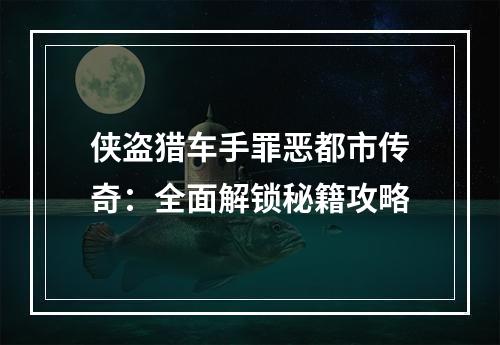 侠盗猎车手罪恶都市传奇：全面解锁秘籍攻略